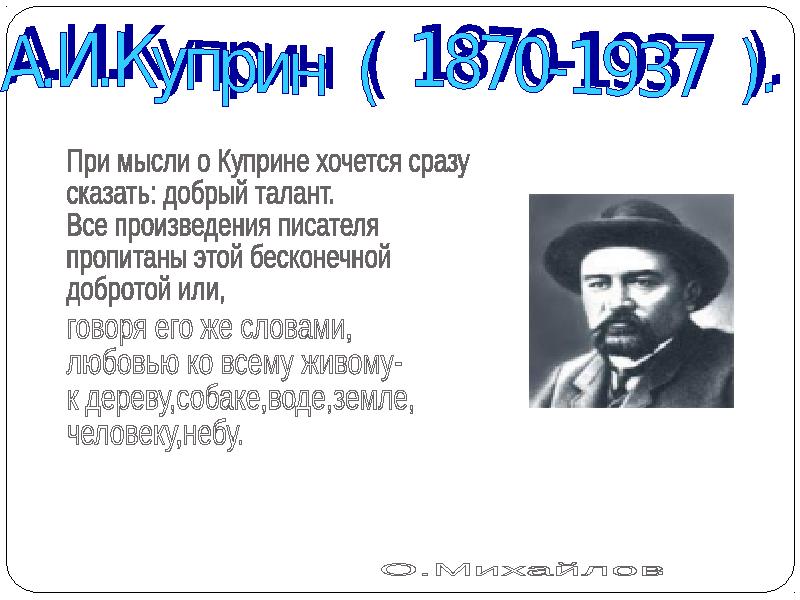 А.И.Куприн ( 1870-1937 ).

При мысли о Куприне хочется сразу сказать: добрый талант.
Все произведения писателя пропитаны этой бесконечной добротой или,
говоря его же словами, любовью ко всему живому- к дереву,собаке,воде,земле, человеку,небу.

О.Михайлов